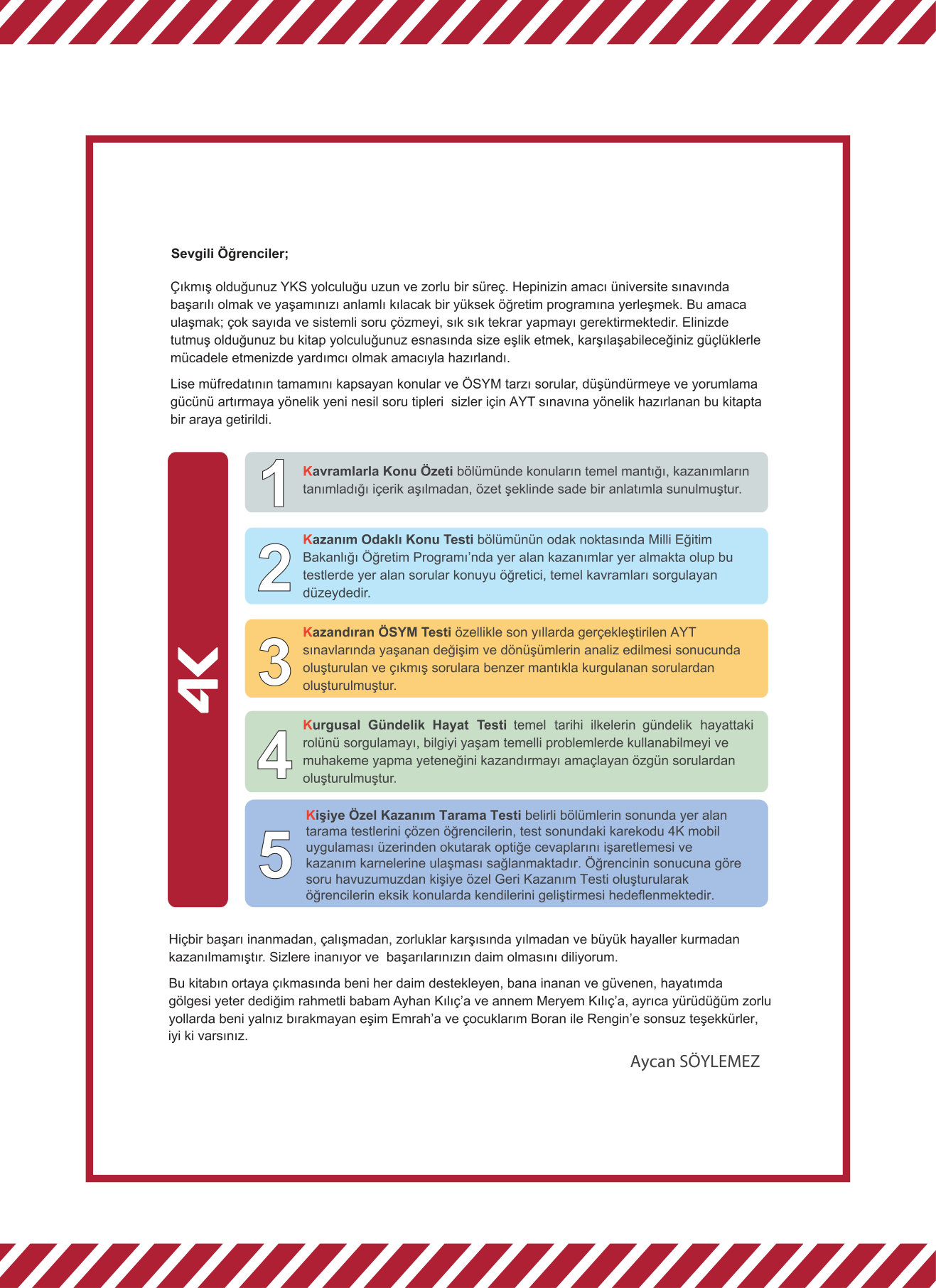 Sevgili Öğrenciler;

Çıkmış olduğunuz YKS yolculuğu uzun ve zorlu bir süreç. Hepinizin amacı üniversite sınavında başarılı olmak ve yaşamınızı anlamlı kılacak bir yüksek öğretim programına yerleşmek. Bu amaca ulaşmak; çok sayıda ve sistemli soru çözmeyi, sık sık tekrar yapmayı gerektirmektedir. Elinizde tutmuş olduğunuz bu kitap yolculuğunuz esnasında size eşlik etmek, karşılaşabileceğiniz güçlüklerle mücadele etmenizde yardımcı olmak amacıyla hazırlandı.

Lise müfredatının tamamını kapsayan konular ve ÖSYM tarzı sorular, düşündürmeye ve yorumlama gücünü artırmaya yönelik yeni nesil soru tipleri sizler için AYT sınavına yönelik hazırlanan bu kitapta bir araya getirildi.

4K

1 Kavramlarla Konu Özeti bölümünde konuların temel mantığı, kazanımların tanımladığı içerik aşılmadan, özet şeklinde sade bir anlatımla sunulmuştur.

2 Kazanım Odaklı Konu Testi bölümünün odak noktasında Milli Eğitim Bakanlığı Öğretim Programı'nda yer alan kazanımlar yer almakta olup bu testlerde yer alan sorular konuyu öğretici, temel kavramları sorgulayan düzeydedir.

3 Kazandıran ÖSYM Testi özellikle son yıllarda gerçekleştirilen AYT sınavlarında yaşanan değişim ve dönüşümlerin analiz edilmesi sonucunda oluşturulan ve çıkmış sorulara benzer mantıkla kurgulanan sorulardan oluşturulmuştur.

4 Kurgusal Gündelik Hayat Testi temel tarihi ilkelerin gündelik hayattaki rolünü sorgulamayı, bilgiyi yaşam temelli problemlerde kullanabilmeyi ve muhakeme yapma yeteneğini kazandırmayı amaçlayan özgün sorulardan oluşturulmuştur.

5 Kişiye Özel Kazanım Tarama Testi belirli bölümlerin sonunda yer alan tarama testlerini çözen öğrencilerin, test sonundaki karekodu 4K mobil uygulaması üzerinden okutarak optiğe cevaplarını işaretlemesi ve kazanım karnelerine ulaşması sağlanmaktadır. Öğrencinin sonucuna göre soru havuzumuzdan kişiye özel Geri Kazanım Testi oluşturularak öğrencilerin eksik konularda kendilerini geliştirmesi hedeflenmektedir.

Hiçbir başarı inanmadan, çalışmadan, zorluklar karşısında yılmadan ve büyük hayaller kurmadan kazanılmamıştır. Sizlere inanıyor ve başarılarınızın daim olmasını diliyorum.

Bu kitabın ortaya çıkmasında beni her daim destekleyen, bana inanan ve güvenen, hayatımda gölgesi yeter dediğim rahmetli babam Ayhan Kılıç'a ve annem Meryem Kılıç'a, ayrıca yürüdüğüm zorlu yollarda beni yalnız bırakmayan eşim Emrah'a ve çocuklarım Boran ile Rengin'e sonsuz teşekkürler, iyi ki varsınız.

Aycan SÖYLEMEZ